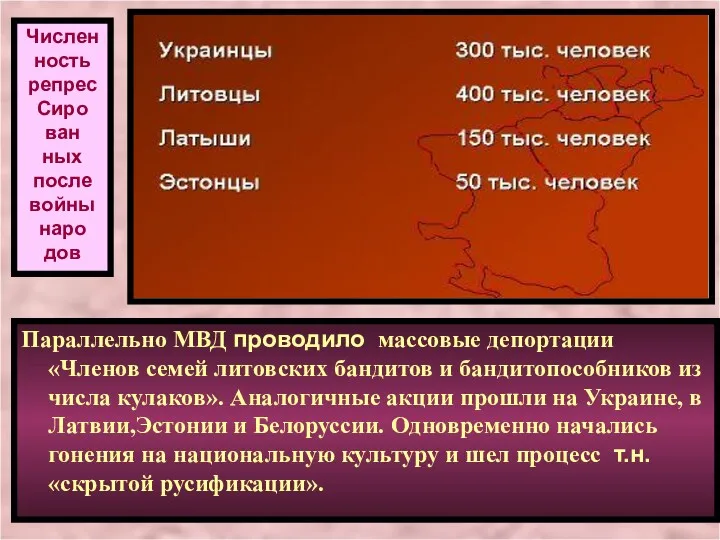 Числен ность репрес Сиро ван ных после войны наро дов

| Украинцы | 300 тыс. человек |
|---|---|
| Литовцы | 400 тыс. человек |
| Латыши | 150 тыс. человек |
| Эстонцы | 50 тыс. человек |

Параллельно МВД проводило массовые депортации «Членов семей литовских бандитов и бандитопособников из числа кулаков». Аналогичные акции прошли на Украине, в Латвии,Эстонии и Белоруссии. Одновременно начались гонения на национальную культуру и шел процесс т.н. «скрытой русификации».